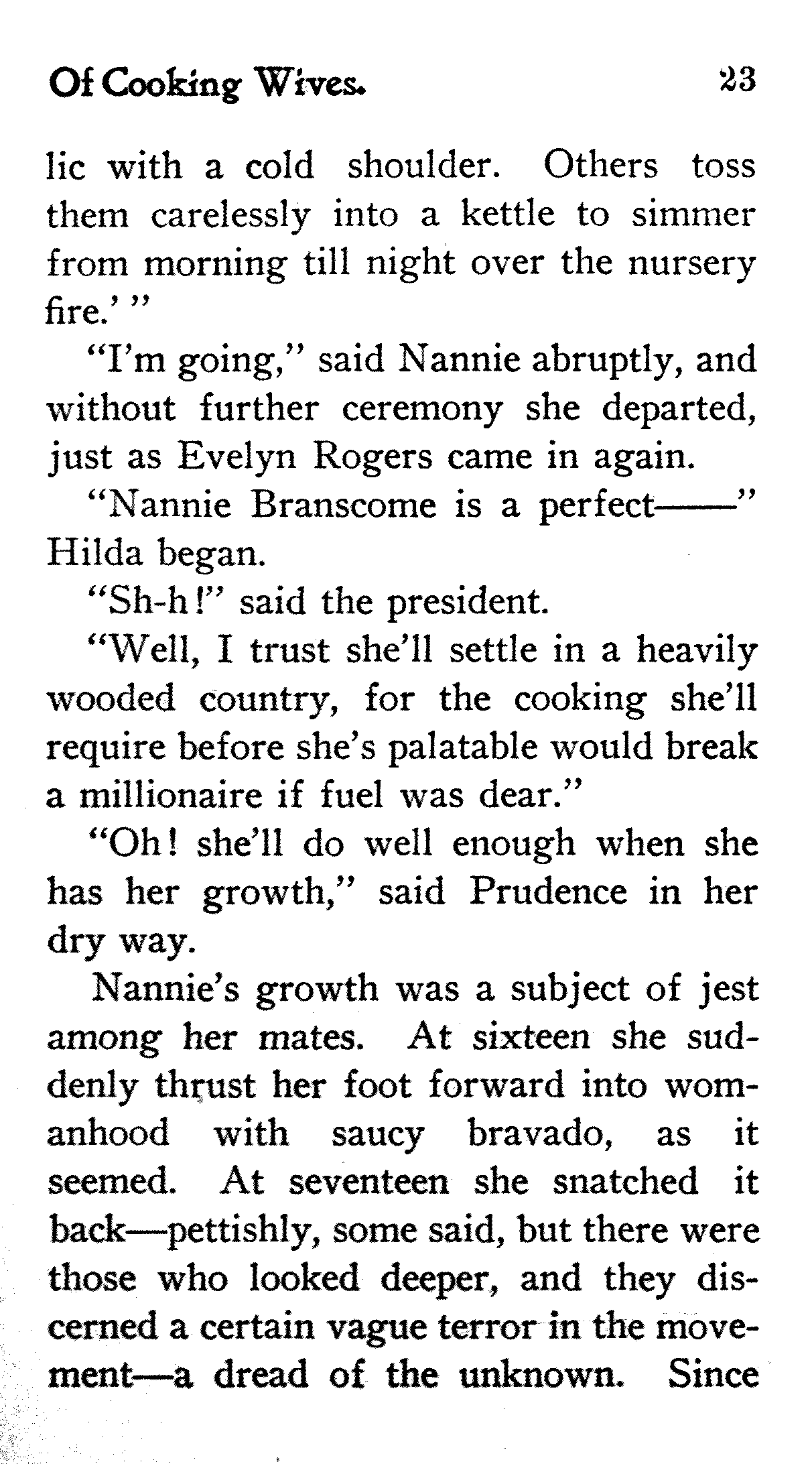 Of Cooking Wives. 23

lic with a cold shoulder. Others toss them carelessly into a kettle to simmer from morning till night over the nursery fire.' "

"I'm going," said Nannie abruptly, and without further ceremony she departed, just as Evelyn Rogers came in again.

"Nannie Branscome is a perfect——" Hilda began.

"Sh-h!" said the president.

"Well, I trust she'll settle in a heavily wooded country, for the cooking she'll require before she's palatable would break a millionaire if fuel was dear."

"Oh! she'll do well enough when she has her growth," said Prudence in her dry way.

Nannie's growth was a subject of jest among her mates. At sixteen she suddenly thrust her foot forward into womanhood with saucy bravado, as it seemed. At seventeen she snatched it back—pettishly, some said, but there were those who looked deeper, and they discerned a certain vague terror in the movement—a dread of the unknown. Since